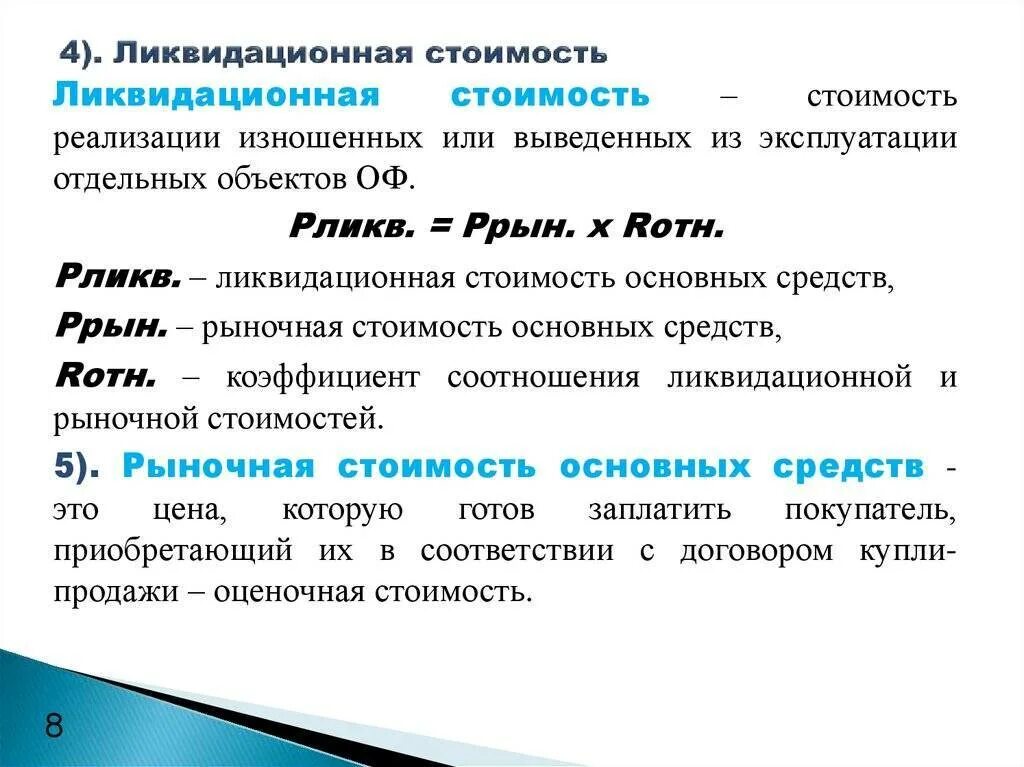 4). Ликвидационная стоимость

Ликвидационная стоимость – стоимость реализации изношенных или выведенных из эксплуатации отдельных объектов ОФ.

Рликв. = Ррын. х Rотн.

Рликв. – ликвидационная стоимость основных средств,

Ррын. – рыночная стоимость основных средств,

Rотн. – коэффициент соотношения ликвидационной и рыночной стоимостей.

5). Рыночная стоимость основных средств - это цена, которую готов заплатить покупатель, приобретающий их в соответствии с договором купли-продажи – оценочная стоимость.

8